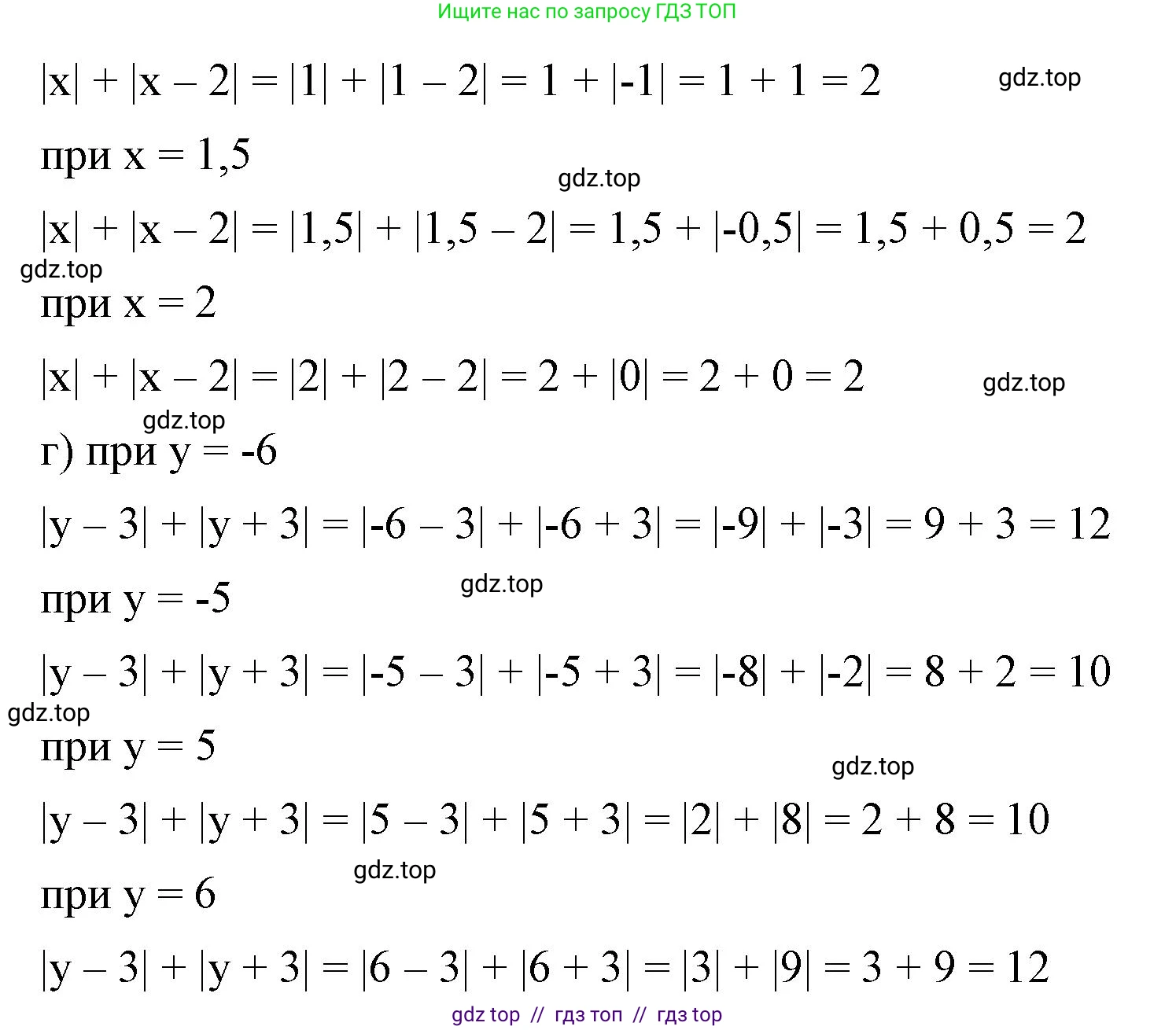 Ищите нас по запросу ГДЗ ТОП

$|x| + |x - 2| = |1| + |1 - 2| = 1 + |-1| = 1 + 1 = 2$

при x = 1,5

$|x| + |x - 2| = |1,5| + |1,5 - 2| = 1,5 + |-0,5| = 1,5 + 0,5 = 2$

при x = 2

$|x| + |x - 2| = |2| + |2 - 2| = 2 + |0| = 2 + 0 = 2$

г) при y = -6

$|y - 3| + |y + 3| = |-6 - 3| + |-6 + 3| = |-9| + |-3| = 9 + 3 = 12$

при y = -5

$|y - 3| + |y + 3| = |-5 - 3| + |-5 + 3| = |-8| + |-2| = 8 + 2 = 10$

при y = 5

$|y - 3| + |y + 3| = |5 - 3| + |5 + 3| = |2| + |8| = 2 + 8 = 10$

при y = 6

$|y - 3| + |y + 3| = |6 - 3| + |6 + 3| = |3| + |9| = 3 + 9 = 12$

gdz top // гдз топ // гдз top

gdz.top